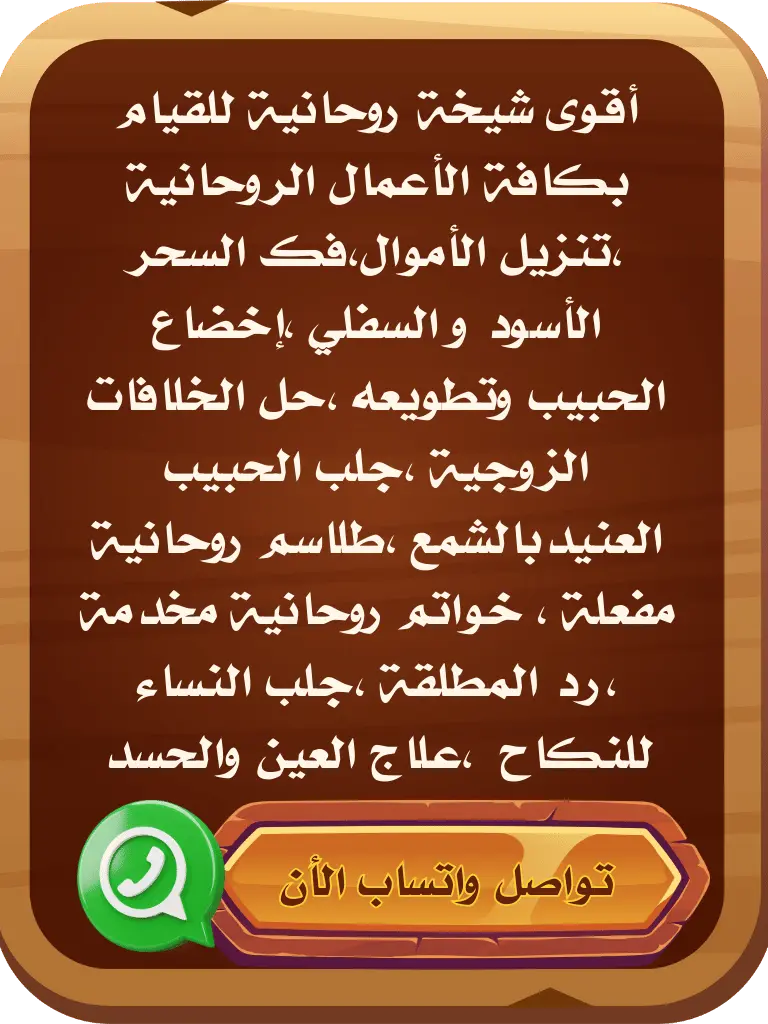 أقوى شيخة روحانية للقيام بكافة الأعمال الروحانية ،تنزيل الأموال،فك السحر الأسود والسفلي ،إخضاع الحبيب وتطويعه ،حل الخلافات الزوجية ،جلب الحبيب العنيد بالشمع ،طلاسم روحانية مفعلة ، خواتم روحانية مخدمة ،رد المطلقة ،جلب النساء للنكاح ،علاج العين والحسد

تواصل واتساب الأن